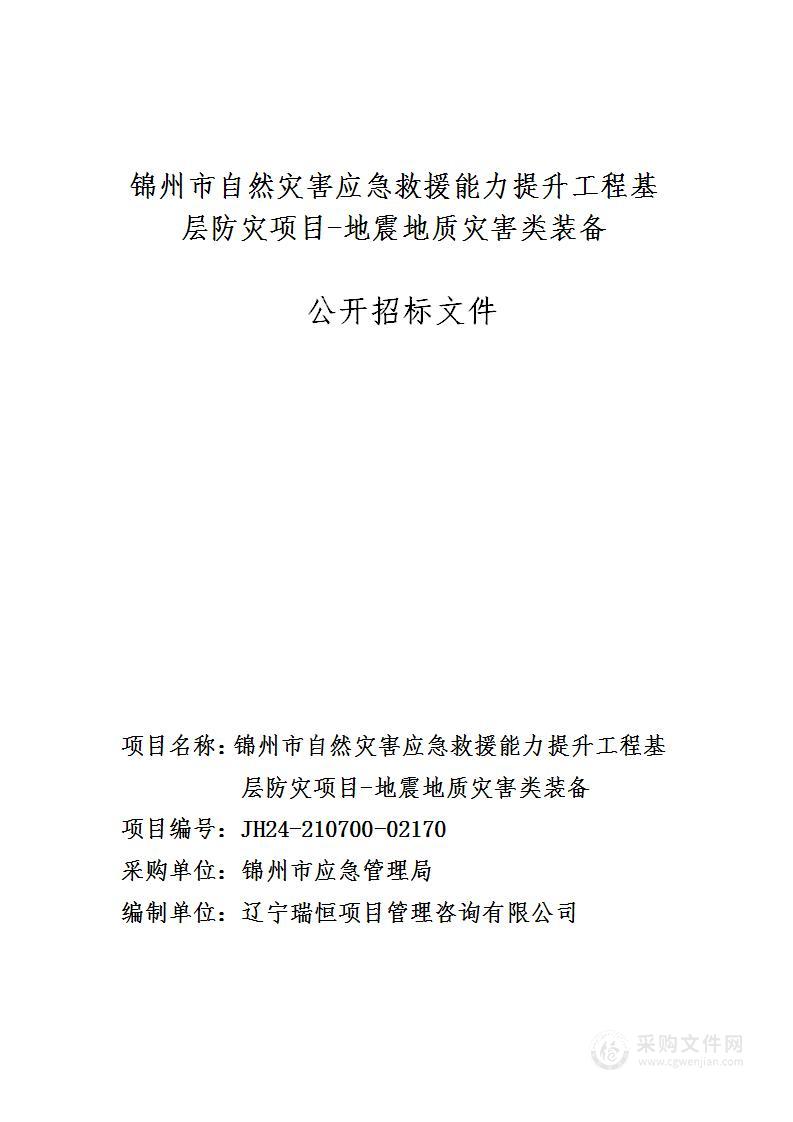 锦州市自然灾害应急救援能力提升工程基层防灾项目-地震地质灾害类装备

公开招标文件

项目名称：锦州市自然灾害应急救援能力提升工程基层防灾项目-地震地质灾害类装备

项目编号：JH24-210700-02170

采购单位：锦州市应急管理局

编制单位：辽宁瑞恒项目管理咨询有限公司

采购文件网
www.cgwenjian.com